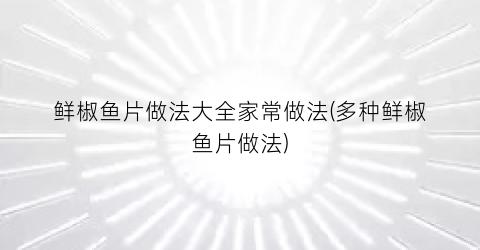 鲜椒鱼片做法大全家常做法(多种鲜椒鱼片做法)